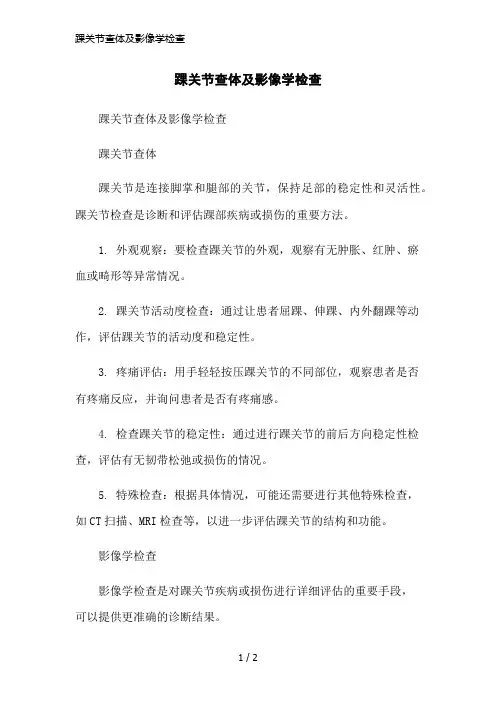 踝关节查体及影像学检查

踝关节查体及影像学检查

踝关节查体及影像学检查

踝关节查体

踝关节是连接脚掌和腿部的关节，保持足部的稳定性和灵活性。踝关节检查是诊断和评估踝部疾病或损伤的重要方法。

1. 外观观察：要检查踝关节的外观，观察有无肿胀、红肿、瘀血或畸形等异常情况。

2. 踝关节活动度检查：通过让患者屈踝、伸踝、内外翻踝等动作，评估踝关节的活动度和稳定性。

3. 疼痛评估：用手轻轻按压踝关节的不同部位，观察患者是否有疼痛反应，并询问患者是否有疼痛感。

4. 检查踝关节的稳定性：通过进行踝关节的前后方向稳定性检查，评估有无韧带松弛或损伤的情况。

5. 特殊检查：根据具体情况，可能还需要进行其他特殊检查，如CT扫描、MRI检查等，以进一步评估踝关节的结构和功能。

影像学检查

影像学检查是对踝关节疾病或损伤进行详细评估的重要手段，可以提供更准确的诊断结果。

1 / 2